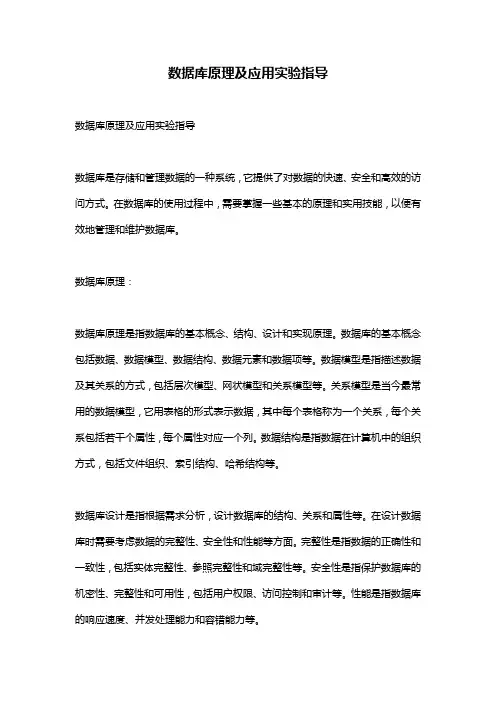 数据库原理及应用实验指导

数据库原理及应用实验指导

数据库是存储和管理数据的一种系统，它提供了对数据的快速、安全和高效的访问方式。在数据库的使用过程中，需要掌握一些基本的原理和实用技能，以便有效地管理和维护数据库。

数据库原理：

数据库原理是指数据库的基本概念、结构、设计和实现原理。数据库的基本概念包括数据、数据模型、数据结构、数据元素和数据项等。数据模型是指描述数据及其关系的方式，包括层次模型、网状模型和关系模型等。关系模型是当今最常用的数据模型，它用表格的形式表示数据，其中每个表格称为一个关系，每个关系包括若干个属性，每个属性对应一个列。数据结构是指数据在计算机中的组织方式，包括文件组织、索引结构、哈希结构等。

数据库设计是指根据需求分析，设计数据库的结构、关系和属性等。在设计数据库时需要考虑数据的完整性、安全性和性能等方面。完整性是指数据的正确性和一致性，包括实体完整性、参照完整性和域完整性等。安全性是指保护数据库的机密性、完整性和可用性，包括用户权限、访问控制和审计等。性能是指数据库的响应速度、并发处理能力和容错能力等。